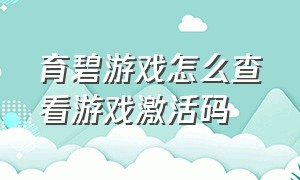 育碧游戏怎么查看游戏激活码